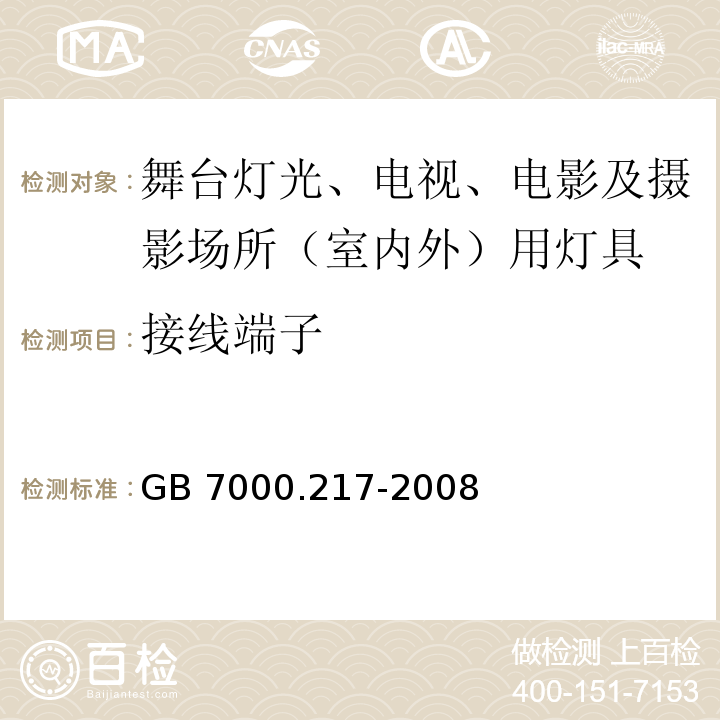 MA CNAS ilac-MRA

检测对象：舞台灯光、电视、电影及摄影场所（室内外）用灯具

检测项目：接线端子

检测标准：GB 7000.217-2008

百检
Baijiantest.com

做检测 上百检
400-151-7153